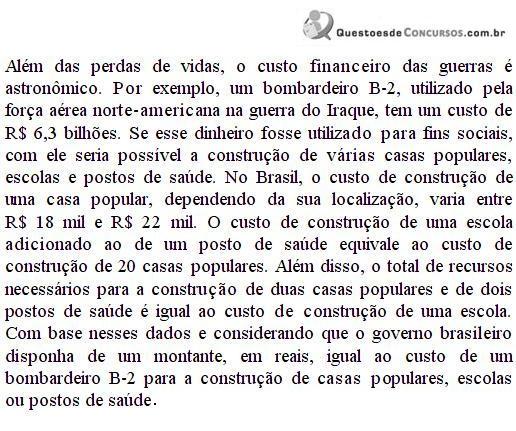 QuestoesdeConcursos.com.br

Além das perdas de vidas, o custo financeiro das guerras é astronômico. Por exemplo, um bombardeiro B-2, utilizado pela força aérea norte-americana na guerra do Iraque, tem um custo de R$ 6,3 bilhões. Se esse dinheiro fosse utilizado para fins sociais, com ele seria possível a construção de várias casas populares, escolas e postos de saúde. No Brasil, o custo de construção de uma casa popular, dependendo da sua localização, varia entre R$ 18 mil e R$ 22 mil. O custo de construção de uma escola adicionado ao de um posto de saúde equivale ao custo de construção de 20 casas populares. Além disso, o total de recursos necessários para a construção de duas casas populares e de dois postos de saúde é igual ao custo de construção de uma escola. Com base nesses dados e considerando que o governo brasileiro disponha de um montante, em reais, igual ao custo de um bombardeiro B-2 para a construção de casas populares, escolas ou postos de saúde.